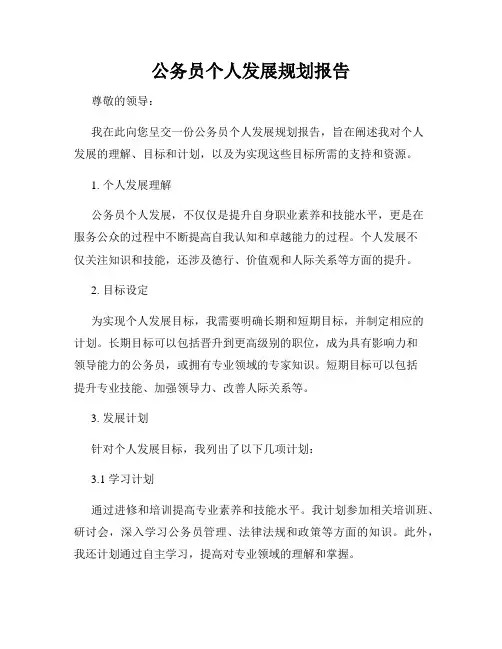 公务员个人发展规划报告

尊敬的领导：

我在此向您呈交一份公务员个人发展规划报告，旨在阐述我对个人发展的理解、目标和计划，以及为实现这些目标所需的支持和资源。

1. 个人发展理解

公务员个人发展，不仅仅是提升自身职业素养和技能水平，更是在服务公众的过程中不断提高自我认知和卓越能力的过程。个人发展不仅关注知识和技能，还涉及德行、价值观和人际关系等方面的提升。

2. 目标设定

为实现个人发展目标，我需要明确长期和短期目标，并制定相应的计划。长期目标可以包括晋升到更高级别的职位，成为具有影响力和领导能力的公务员，或拥有专业领域的专家知识。短期目标可以包括提升专业技能、加强领导力、改善人际关系等。

3. 发展计划

针对个人发展目标，我列出了以下几项计划：

3.1 学习计划

通过进修和培训提高专业素养和技能水平。我计划参加相关培训班、研讨会，深入学习公务员管理、法律法规和政策等方面的知识。此外，我还计划通过自主学习，提高对专业领域的理解和掌握。